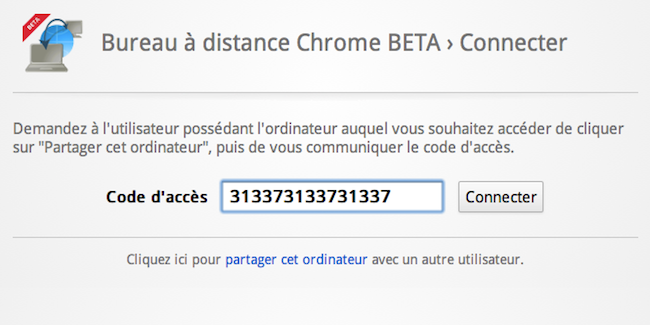 BETA

Bureau à distance Chrome BETA › Connecter

Demandez à l'utilisateur possédant l'ordinateur auquel vous souhaitez accéder de cliquer sur "Partager cet ordinateur", puis de vous communiquer le code d'accès.

Code d'accès 313373133731337 Connecter

Cliquez ici pour partager cet ordinateur avec un autre utilisateur.